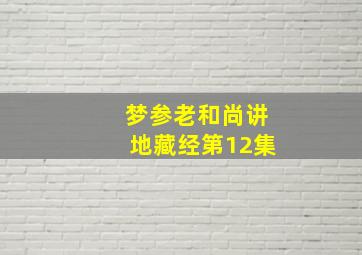 梦参老和尚讲
地藏经第12集